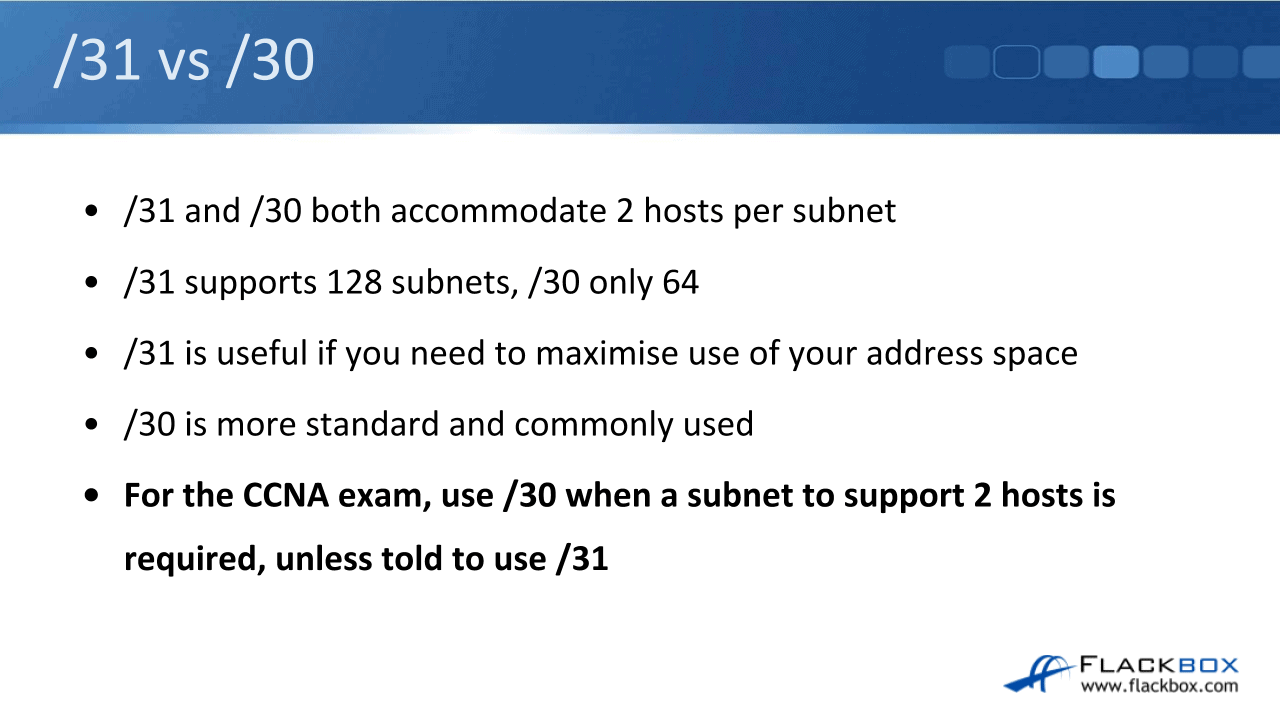 /31 vs /30

• /31 and /30 both accommodate 2 hosts per subnet

• /31 supports 128 subnets, /30 only 64

• /31 is useful if you need to maximise use of your address space

• /30 is more standard and commonly used

• For the CCNA exam, use /30 when a subnet to support 2 hosts is required, unless told to use /31

FLACKBOX
www.flackbox.com